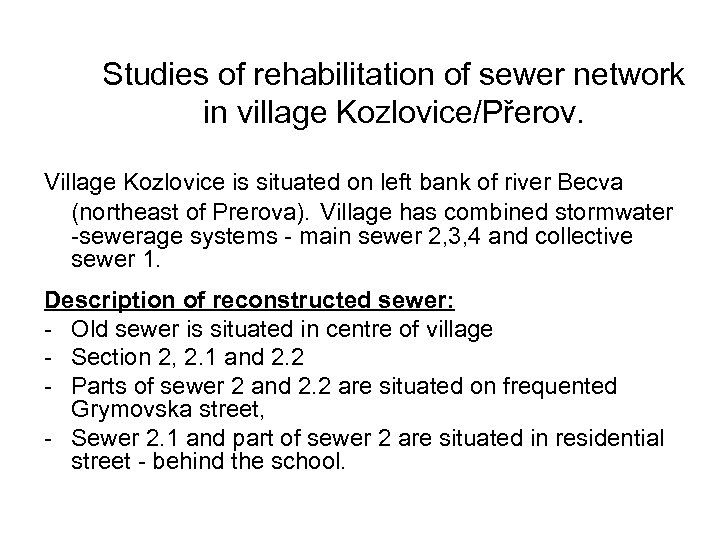 Studies of rehabilitation of sewer network in village Kozlovice/Přerov.

Village Kozlovice is situated on left bank of river Becva (northeast of Prerova). Village has combined stormwater -sewerage systems - main sewer 2,3,4 and collective sewer 1.

Description of reconstructed sewer:
- Old sewer is situated in centre of village
- Section 2, 2.1 and 2.2
- Parts of sewer 2 and 2.2 are situated on frequented Grymovska street,
- Sewer 2.1 and part of sewer 2 are situated in residential street - behind the school.